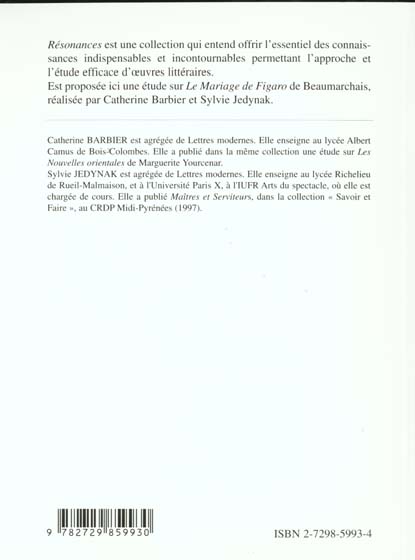 Résonances est une collection qui entend offrir l'essentiel des connaissances indispensables et incontournables permettant l'approche et l'étude efficace d'œuvres littéraires.
Est proposée ici une étude sur Le Mariage de Figaro de Beaumarchais, réalisée par Catherine Barbier et Sylvie Jedynak.

Catherine BARBIER est agrégée de Lettres modernes. Elle enseigne au lycée Albert Camus de Bois-Colombes. Elle a publié dans la même collection une étude sur Les Nouvelles orientales de Marguerite Yourcenar.
Sylvie JEDYNAK est agrégée de Lettres modernes. Elle enseigne au lycée Richelieu de Rueil-Malmaison, et à l'Université Paris X, à l'IUFR Arts du spectacle, où elle est chargée de cours. Elle a publié Maîtres et Serviteurs, dans la collection « Savoir et Faire », au CRDP Midi-Pyrénées (1997).

9 782729 859930

ISBN 2-7298-5993-4